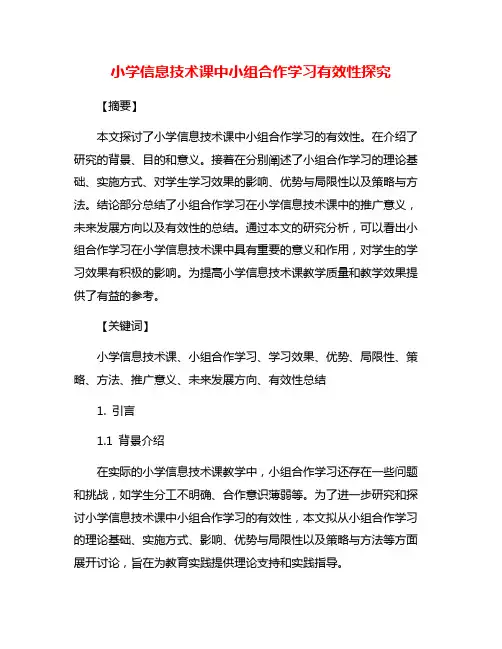 小学信息技术课中小组合作学习有效性探究

【摘要】

本文探讨了小学信息技术课中小组合作学习的有效性。在介绍了研究的背景、目的和意义。接着在分别阐述了小组合作学习的理论基础、实施方式、对学生学习效果的影响、优势与局限性以及策略与方法。结论部分总结了小组合作学习在小学信息技术课中的推广意义，未来发展方向以及有效性的总结。通过本文的研究分析，可以看出小组合作学习在小学信息技术课中具有重要的意义和作用，对学生的学习效果有积极的影响。为提高小学信息技术课教学质量和教学效果提供了有益的参考。

【关键词】

小学信息技术课、小组合作学习、学习效果、优势、局限性、策略、方法、推广意义、未来发展方向、有效性总结

1. 引言

1.1 背景介绍

在实际的小学信息技术课教学中，小组合作学习还存在一些问题和挑战，如学生分工不明确、合作意识薄弱等。为了进一步研究和探讨小学信息技术课中小组合作学习的有效性，本文拟从小组合作学习的理论基础、实施方式、影响、优势与局限性以及策略与方法等方面展开讨论，旨在为教育实践提供理论支持和实践指导。